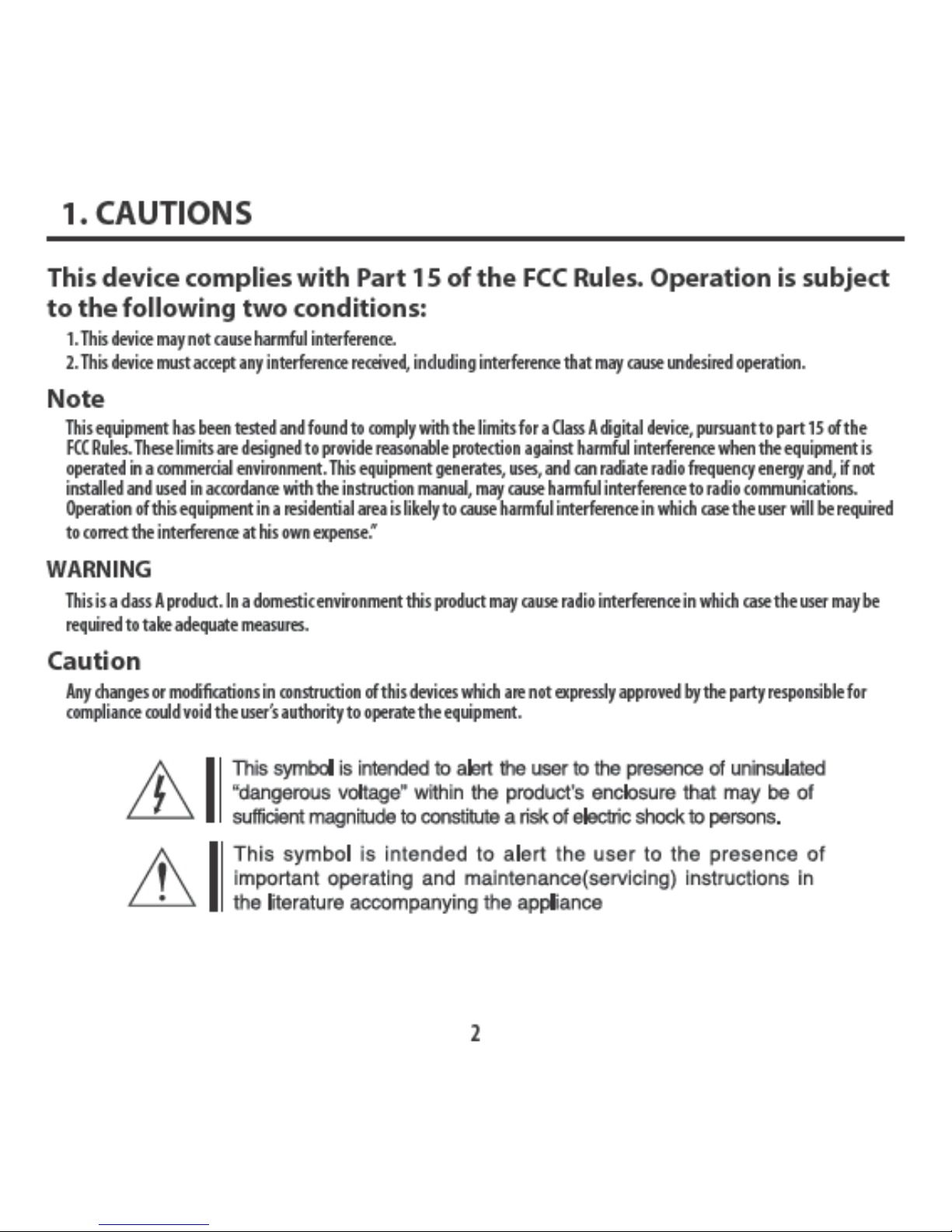 1. CAUTIONS

This device complies with Part 15 of the FCC Rules. Operation is subject to the following two conditions:

1. This device may not cause harmful interference.
2. This device must accept any interference received, including interference that may cause undesired operation.

Note

This equipment has been tested and found to comply with the limits for a Class A digital device, pursuant to part 15 of the FCC Rules. These limits are designed to provide reasonable protection against harmful interference when the equipment is operated in a commercial environment. This equipment generates, uses, and can radiate radio frequency energy and, if not installed and used in accordance with the instruction manual, may cause harmful interference to radio communications. Operation of this equipment in a residential area is likely to cause harmful interference in which case the user will be required to correct the interference at his own expense."

WARNING

This is a class A product. In a domestic environment this product may cause radio interference in which case the user may be required to take adequate measures.

Caution

Any changes or modifications in construction of this devices which are not expressly approved by the party responsible for compliance could void the user's authority to operate the equipment.

This symbol is intended to alert the user to the presence of uninsulated "dangerous voltage" within the product's enclosure that may be of sufficient magnitude to constitute a risk of electric shock to persons.

This symbol is intended to alert the user to the presence of important operating and maintenance(servicing) instructions in the literature accompanying the appliance

2